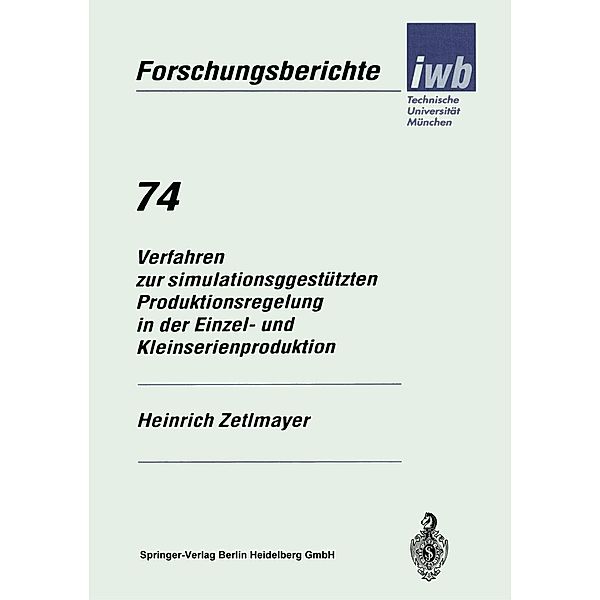 Forschungsberichte

iwb
Technische Universität München

74

Verfahren zur simulationsggestützten Produktionsregelung in der Einzel- und Kleinserienproduktion

Heinrich Zetlmayer

Springer-Verlag Berlin Heidelberg GmbH